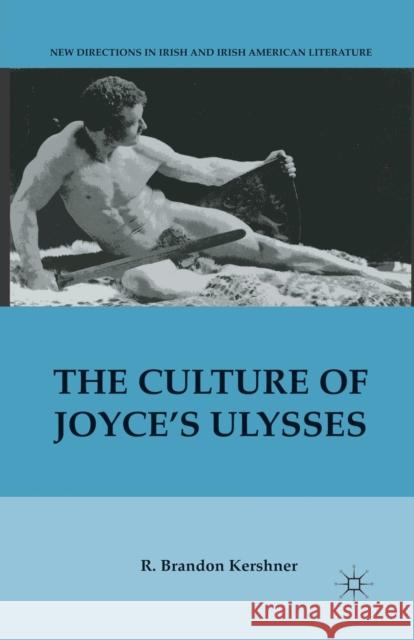 NEW DIRECTIONS IN IRISH AND IRISH AMERICAN LITERATURE

THE CULTURE OF JOYCE'S ULYSSES

R. Brandon Kershner